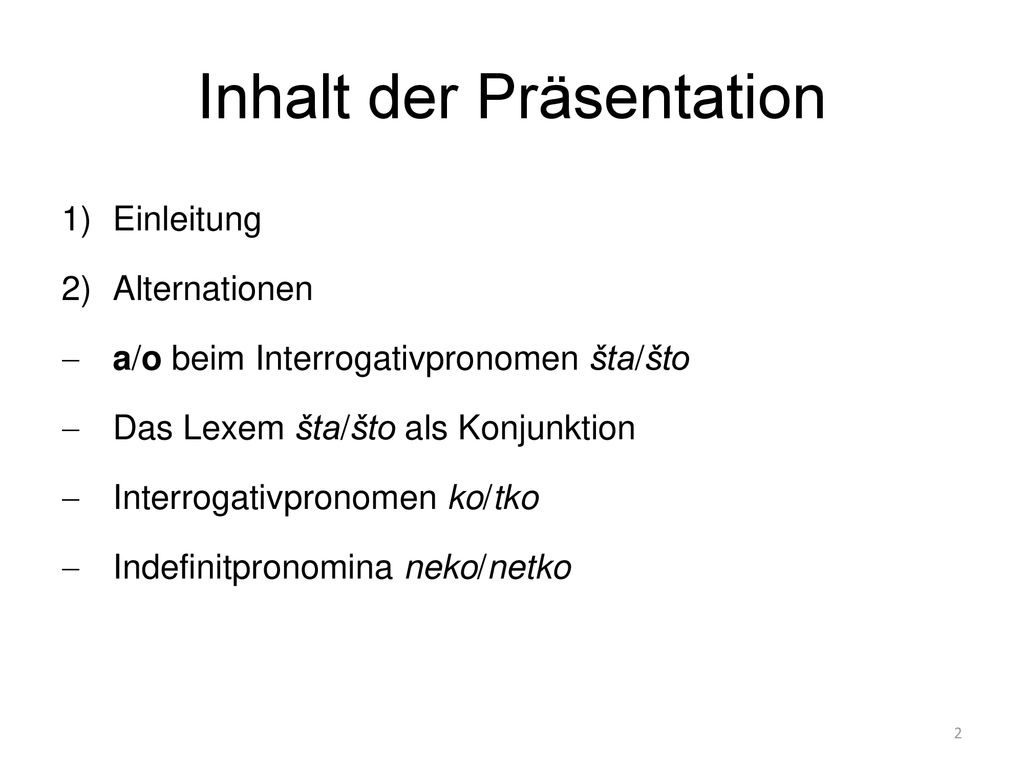 Inhalt der Präsentation

1) Einleitung

2) Alternationen

– a/o beim Interrogativpronomen šta/što

– Das Lexem šta/što als Konjunktion

– Interrogativpronomen ko/tko

– Indefinitpronomina neko/netko

2